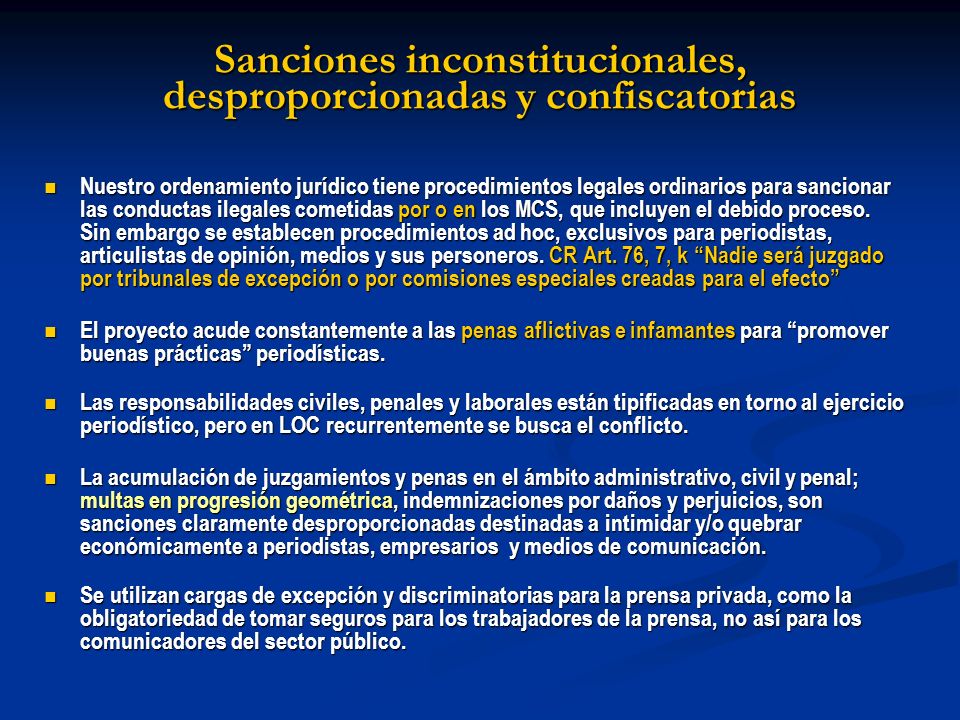 Sanciones inconstitucionales, desproporcionadas y confiscatorias

Nuestro ordenamiento jurídico tiene procedimientos legales ordinarios para sancionar las conductas ilegales cometidas por o en los MCS, que incluyen el debido proceso. Sin embargo se establecen procedimientos ad hoc, exclusivos para periodistas, articulistas de opinión, medios y sus personeros. CR Art. 76, 7, k “Nadie será juzgado por tribunales de excepción o por comisiones especiales creadas para el efecto”

El proyecto acude constantemente a las penas aflictivas e infamantes para “promover buenas prácticas” periodísticas.

Las responsabilidades civiles, penales y laborales están tipificadas en torno al ejercicio periodístico, pero en LOC recurrentemente se busca el conflicto.

La acumulación de juzgamientos y penas en el ámbito administrativo, civil y penal; multas en progresión geométrica, indemnizaciones por daños y perjuicios, son sanciones claramente desproporcionadas destinadas a intimidar y/o quebrar económicamente a periodistas, empresarios y medios de comunicación.

Se utilizan cargas de excepción y discriminatorias para la prensa privada, como la obligatoriedad de tomar seguros para los trabajadores de la prensa, no así para los comunicadores del sector público.